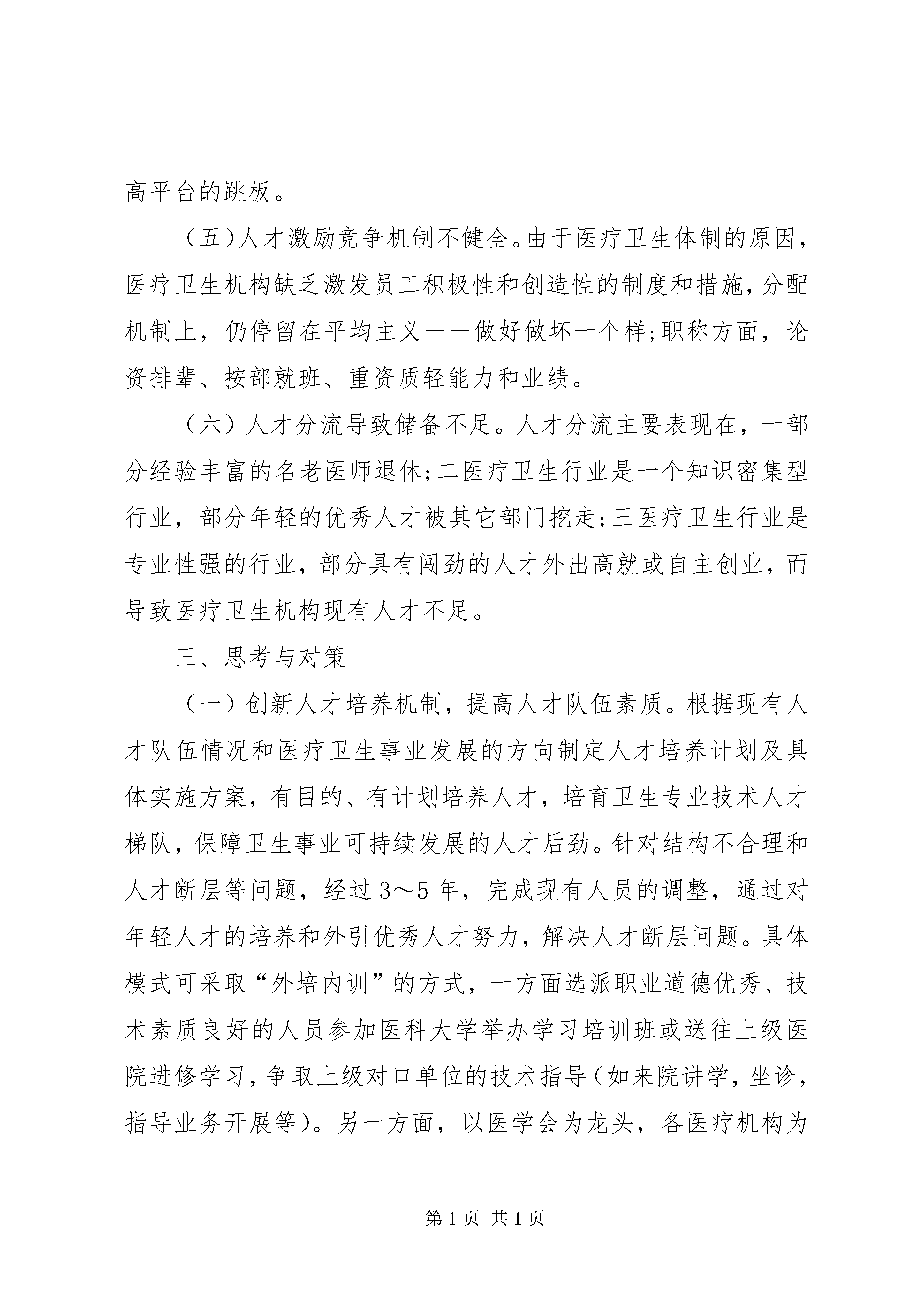 高平台的跳板。

（五)人才激励竞争机制不健全。由于医疗卫生体制的原因，医疗卫生机构缺乏激发员工积极性和创造性的制度和措施，分配机制上，仍停留在平均主义——做好做坏一个样;职称方面，论资排辈、按部就班、重资质轻能力和业绩。

（六）人才分流导致储备不足。人才分流主要表现在，一部分经验丰富的名老医师退休;二医疗卫生行业是一个知识密集型行业，部分年轻的优秀人才被其它部门挖走;三医疗卫生行业是专业性强的行业，部分具有闯劲的人才外出高就或自主创业，而导致医疗卫生机构现有人才不足。

三、思考与对策

（一）创新人才培养机制，提高人才队伍素质。根据现有人才队伍情况和医疗卫生事业发展的方向制定人才培养计划及具体实施方案，有目的、有计划培养人才，培育卫生专业技术人才梯队，保障卫生事业可持续发展的人才后劲。针对结构不合理和人才断层等问题，经过3～5年，完成现有人员的调整，通过对年轻人才的培养和外引优秀人才努力，解决人才断层问题。具体模式可采取“外培内训”的方式，一方面选派职业道德优秀、技术素质良好的人员参加医科大学举办学习培训班或送往上级医院进修学习，争取上级对口单位的技术指导(如来院讲学，坐诊，指导业务开展等)。另一方面，以医学会为龙头，各医疗机构为

第1页 共1页